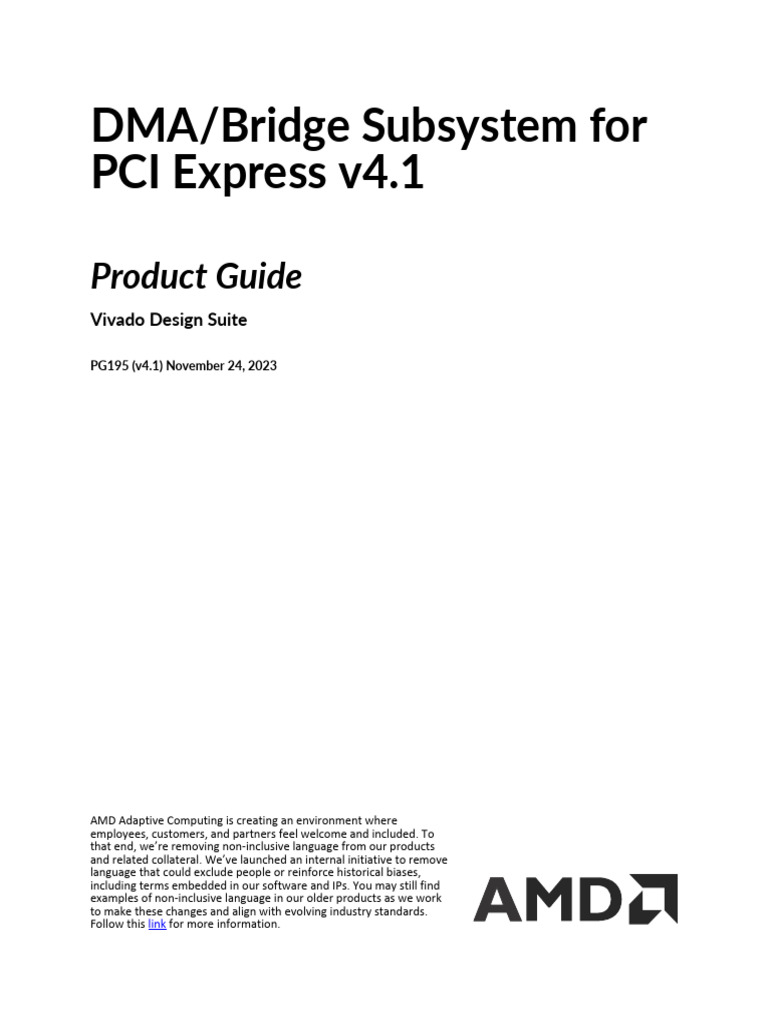 DMA/Bridge Subsystem for PCI Express v4.1

Product Guide

Vivado Design Suite

PG195 (v4.1) November 24, 2023

AMD Adaptive Computing is creating an environment where employees, customers, and partners feel welcome and included. To that end, we're removing non-inclusive language from our products and related collateral. We've launched an internal initiative to remove language that could exclude people or reinforce historical biases, including terms embedded in our software and IPs. You may still find examples of non-inclusive language in our older products as we work to make these changes and align with evolving industry standards. Follow this link for more information.

AMD